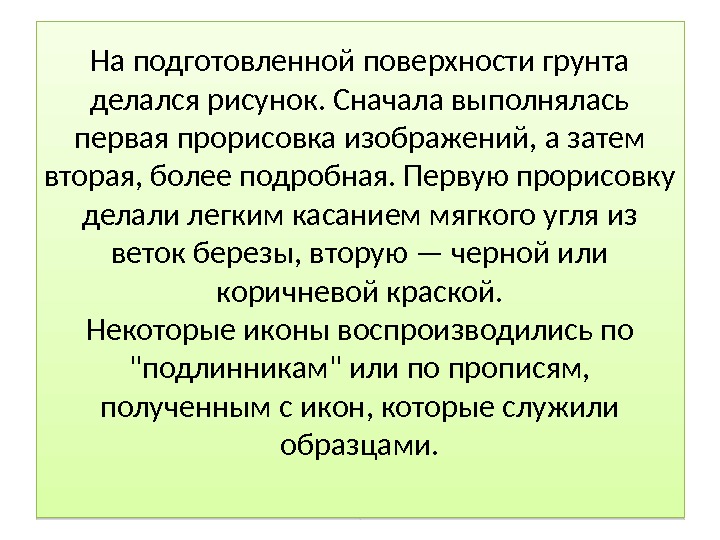 На подготовленной поверхности грунта делался рисунок. Сначала выполнялась первая прорисовка изображений, а затем вторая, более подробная. Первую прорисовку делали легким касанием мягкого угля из веток березы, вторую — черной или коричневой краской.

Некоторые иконы воспроизводились по "подлинникам" или по прописям, полученным с икон, которые служили образцами.